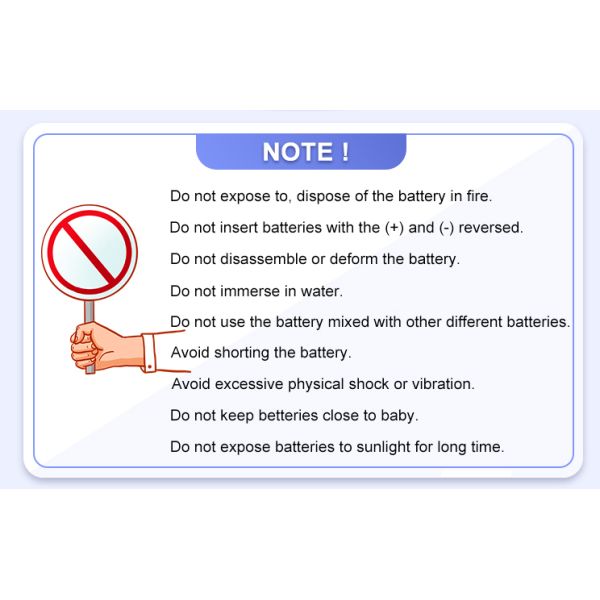 NOTE !

Do not expose to, dispose of the battery in fire.

Do not insert batteries with the (+) and (-) reversed.

Do not disassemble or deform the battery.

Do not immerse in water.

Do not use the battery mixed with other different batteries.

Avoid shorting the battery.

Avoid excessive physical shock or vibration.

Do not keep betteries close to baby.

Do not expose batteries to sunlight for long time.